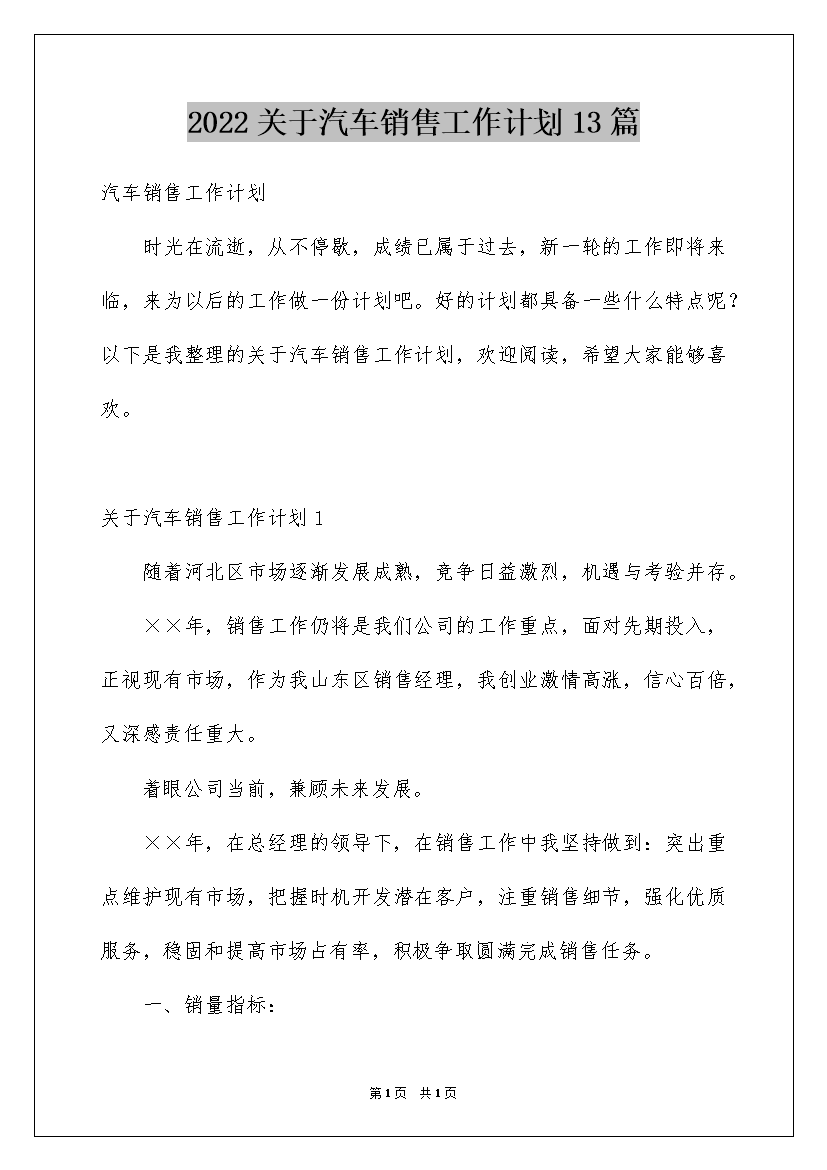 2022关于汽车销售工作计划13篇

汽车销售工作计划

时光在流逝，从不停歇，成绩已属于过去，新一轮的工作即将来临，来为以后的工作做一份计划吧。好的计划都具备一些什么特点呢？以下是我整理的关于汽车销售工作计划，欢迎阅读，希望大家能够喜欢。

关于汽车销售工作计划1

随着河北区市场逐渐发展成熟，竞争日益激烈，机遇与考验并存。

××年，销售工作仍将是我们公司的工作重点，面对先期投入，正视现有市场，作为我山东区销售经理，我创业激情高涨，信心百倍，又深感责任重大。

着眼公司当前，兼顾未来发展。

××年，在总经理的领导下，在销售工作中我坚持做到：突出重点维护现有市场，把握时机开发潜在客户，注重销售细节，强化优质服务，稳固和提高市场占有率，积极争取圆满完成销售任务。

一、销量指标：

第1页 共1页